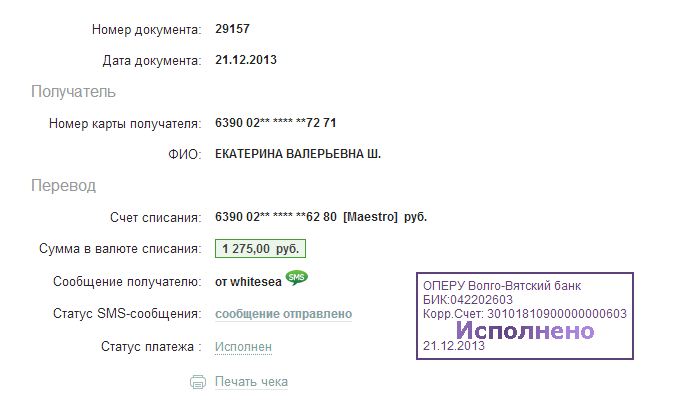 Номер документа: 29157

Дата документа: 21.12.2013

Получатель

Номер карты получателя: 6390 02** **** **72 71

ФИО: ЕКАТЕРИНА ВАЛЕРЬЕВНА Ш.

Перевод

Счет списания: 6390 02** **** **62 80 [Maestro] руб.

Сумма в валюте списания: 1 275,00 руб.

Сообщение получателю: от whitesea SMS

Статус SMS-сообщения: сообщение отправлено

Статус платежа : Исполнен

Печать чека

ОПЕРУ Волго-Вятский банк
БИК:042202603
Корр.Счет: 30101810900000000603
Исполнено
21.12.2013